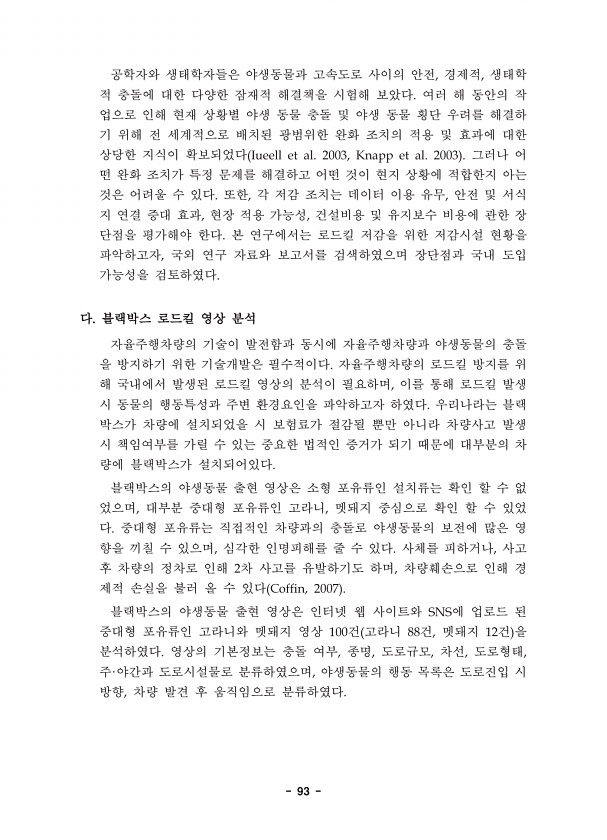 공학자와 생태학자들은 야생동물과 고속도로 사이의 안전, 경제적, 생태학적 충돌에 대한 다양한 잠재적 해결책을 시험해 보았다. 여러 해 동안의 작업으로 인해 현재 상황별 야생 동물 충돌 및 야생 동물 횡단 우려를 해결하기 위해 전 세계적으로 배치된 광범위한 완화 조치의 적용 및 효과에 대한 상당한 지식이 확보되었다(Iueell et al. 2003, Knapp et al. 2003). 그러나 어떤 완화 조치가 특정 문제를 해결하고 어떤 것이 현지 상황에 적합한지 아는 것은 어려울 수 있다. 또한, 각 저감 조치는 데이터 이용 유무, 안전 및 서식지 연결 증대 효과, 현장 적용 가능성, 건설비용 및 유지보수 비용에 관한 장단점을 평가해야 한다. 본 연구에서는 로드킬 저감을 위한 저감시설 현황을 파악하고자, 국외 연구 자료와 보고서를 검색하였으며 장단점과 국내 도입 가능성을 검토하였다.

다. 블랙박스 로드킬 영상 분석

자율주행차량의 기술이 발전함과 동시에 자율주행차량과 야생동물의 충돌을 방지하기 위한 기술개발은 필수적이다. 자율주행차량의 로드킬 방지를 위해 국내에서 발생된 로드킬 영상의 분석이 필요하며, 이를 통해 로드킬 발생 시 동물의 행동특성과 주변 환경요인을 파악하고자 하였다. 우리나라는 블랙박스가 차량에 설치되었을 시 보험료가 절감될 뿐만 아니라 차량사고 발생 시 책임여부를 가릴 수 있는 중요한 법적인 증거가 되기 때문에 대부분의 차량에 블랙박스가 설치되어있다.

블랙박스의 야생동물 출현 영상은 소형 포유류인 설치류는 확인 할 수 없었으며, 대부분 중대형 포유류인 고라니, 멧돼지 중심으로 확인 할 수 있었다. 중대형 포유류는 직접적인 차량과의 충돌로 야생동물의 보전에 많은 영향을 끼칠 수 있으며, 심각한 인명피해를 줄 수 있다. 사체를 피하거나, 사고 후 차량의 정차로 인해 2차 사고를 유발하기도 하며, 차량훼손으로 인해 경제적 손실을 불러 올 수 있다(Coffin, 2007).

블랙박스의 야생동물 출현 영상은 인터넷 웹 사이트와 SNS에 업로드 된 중대형 포유류인 고라니와 멧돼지 영상 100건(고라니 88건, 멧돼지 12건)을 분석하였다. 영상의 기본정보는 충돌 여부, 종명, 도로규모, 차선, 도로형태, 주·야간과 도로시설물로 분류하였으며, 야생동물의 행동 목록은 도로진입 시 방향, 차량 발견 후 움직임으로 분류하였다.

- 93 -